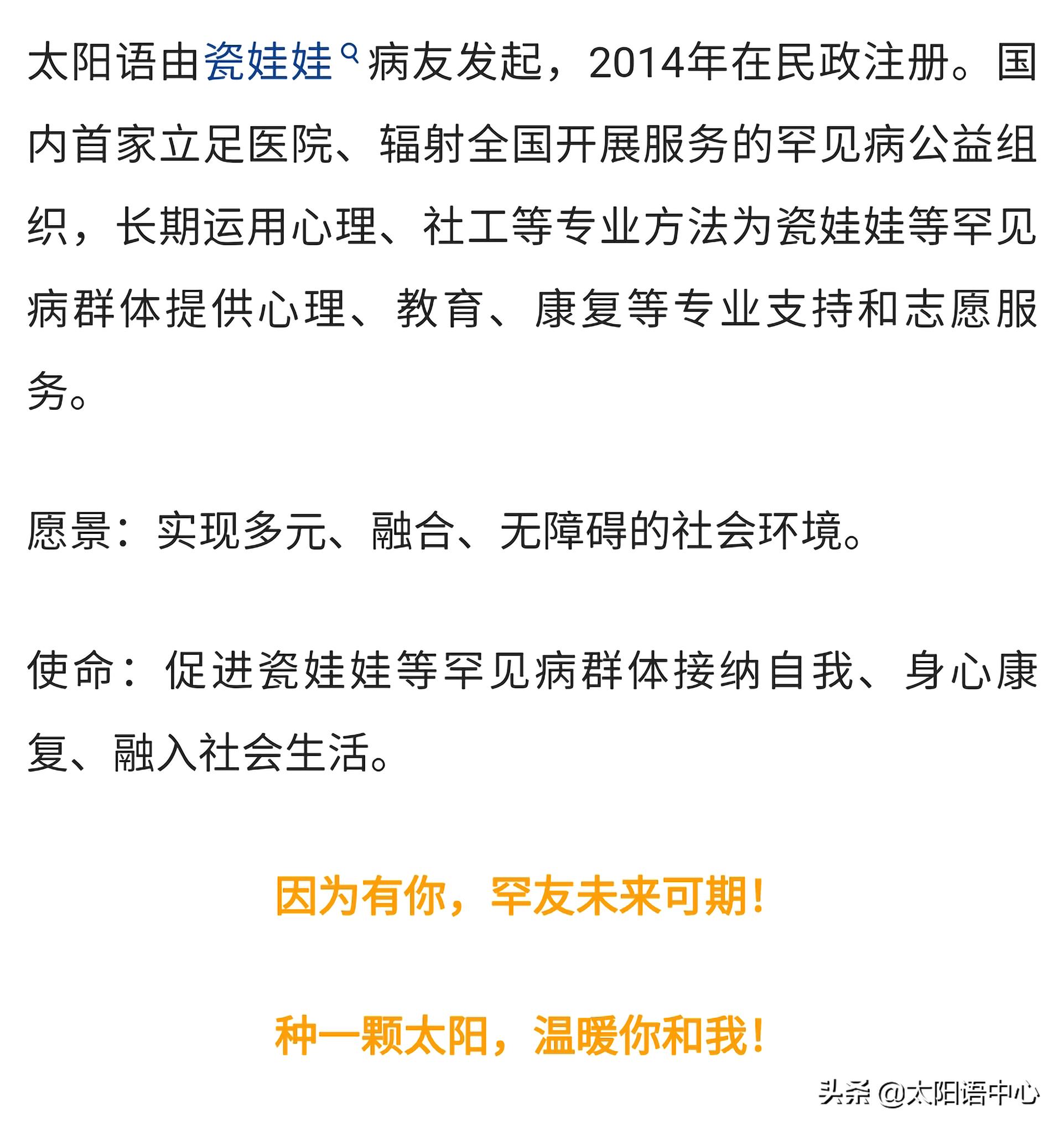 太阳语由瓷娃娃病友发起，2014年在民政注册。国内首家立足医院、辐射全国开展服务的罕见病公益组织，长期运用心理、社工等专业方法为瓷娃娃等罕见病群体提供心理、教育、康复等专业支持和志愿服务。

愿景：实现多元、融合、无障碍的社会环境。

使命：促进瓷娃娃等罕见病群体接纳自我、身心康复、融入社会生活。

因为有你，罕友未来可期！

种一颗太阳，温暖你和我！

头条 @太阳语中心